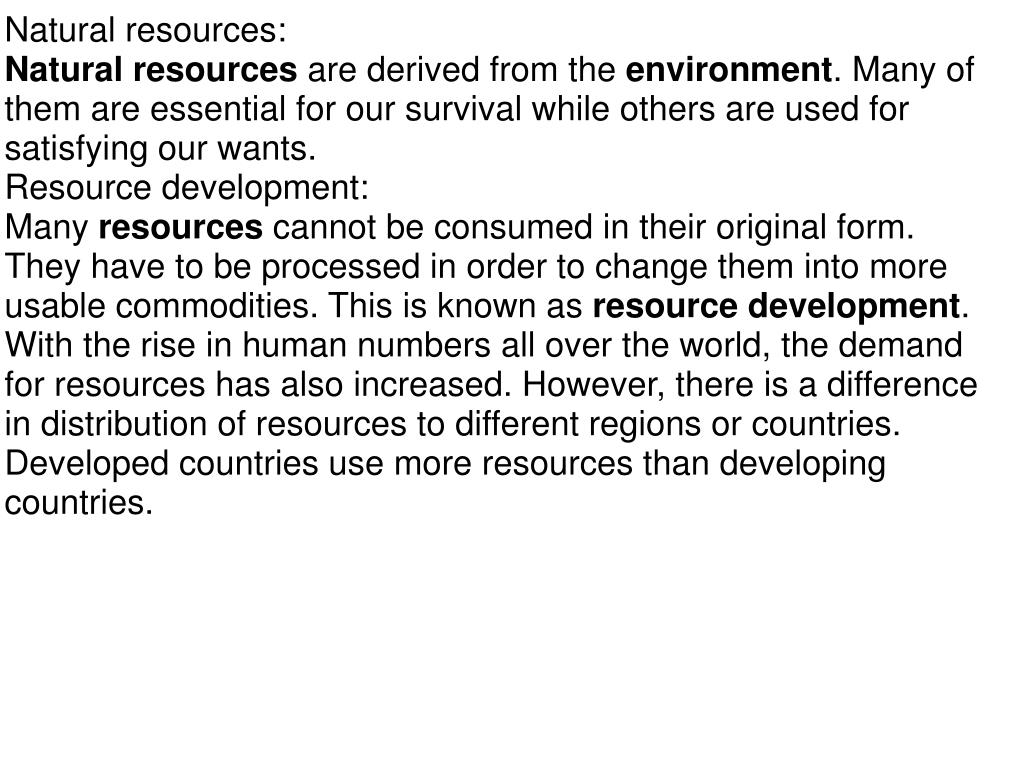 Natural resources:
Natural resources are derived from the environment. Many of them are essential for our survival while others are used for satisfying our wants.
Resource development:
Many resources cannot be consumed in their original form. They have to be processed in order to change them into more usable commodities. This is known as resource development. With the rise in human numbers all over the world, the demand for resources has also increased. However, there is a difference in distribution of resources to different regions or countries. Developed countries use more resources than developing countries.